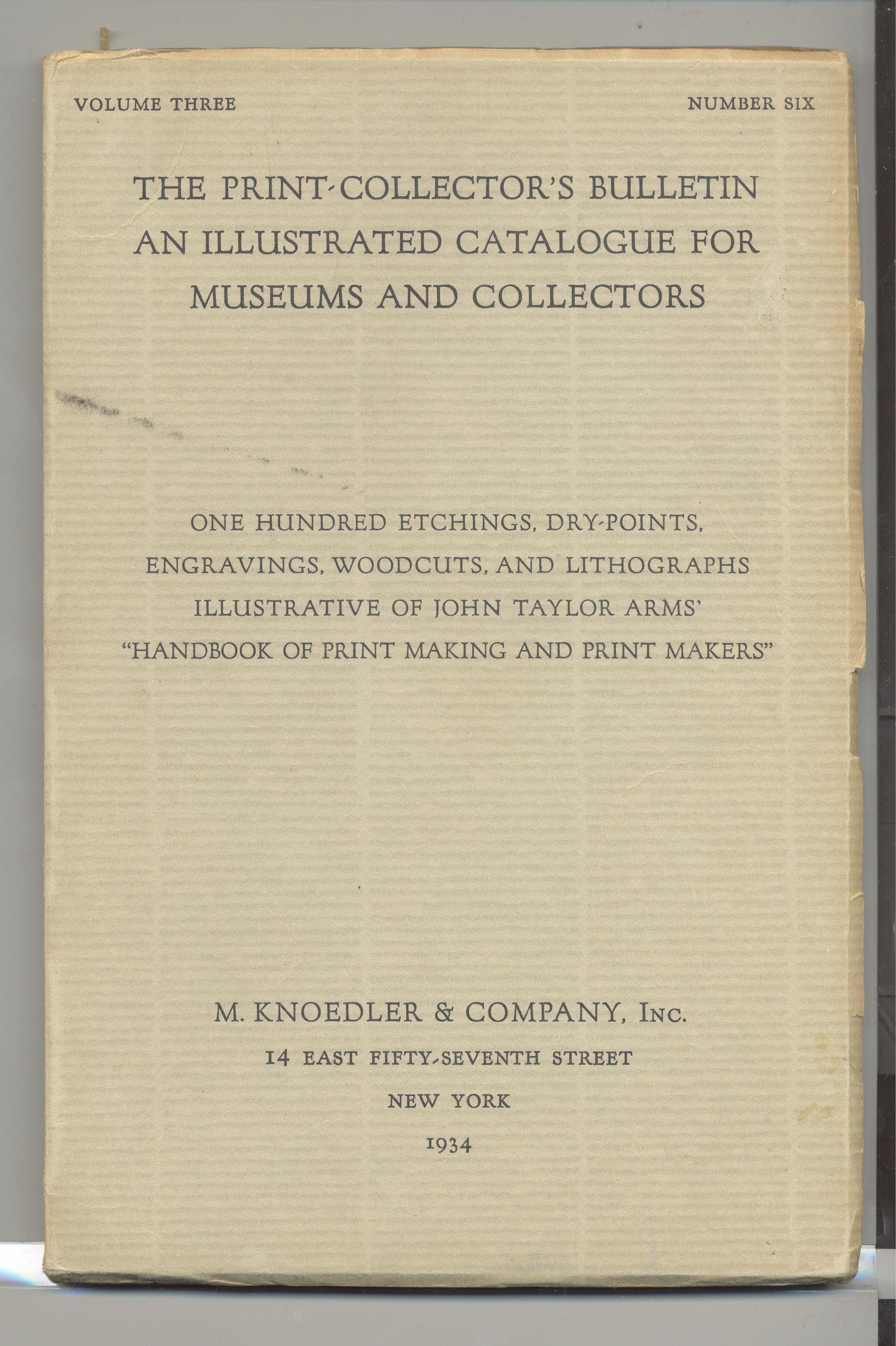 VOLUME THREE NUMBER SIX

THE PRINT-COLLECTOR'S BULLETIN
AN ILLUSTRATED CATALOGUE FOR
MUSEUMS AND COLLECTORS

ONE HUNDRED ETCHINGS, DRY-POINTS,
ENGRAVINGS, WOODCUTS, AND LITHOGRAPHS
ILLUSTRATIVE OF JOHN TAYLOR ARMS'
"HANDBOOK OF PRINT MAKING AND PRINT MAKERS"

M. KNOEDLER & COMPANY, INC.
14 EAST FIFTY-SEVENTH STREET
NEW YORK
1934